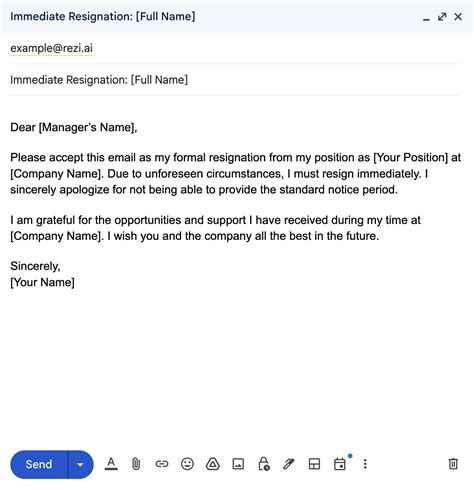 Immediate Resignation: [Full Name]

example@rezi.ai

Immediate Resignation: [Full Name]

Dear [Manager's Name],

Please accept this email as my formal resignation from my position as [Your Position] at [Company Name]. Due to unforeseen circumstances, I must resign immediately. I sincerely apologize for not being able to provide the standard notice period.

I am grateful for the opportunities and support I have received during my time at [Company Name]. I wish you and the company all the best in the future.

Sincerely,
[Your Name]

Send